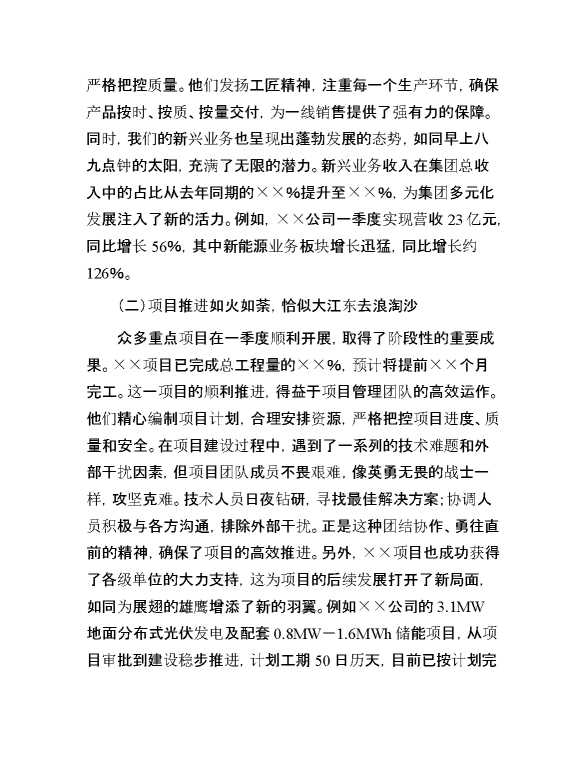 严格把控质量。他们发扬工匠精神，注重每一个生产环节，确保产品按时、按质、按量交付，为一线销售提供了强有力的保障。同时，我们的新兴业务也呈现出蓬勃发展的态势，如同早上八九点钟的太阳，充满了无限的潜力。新兴业务收入在集团总收入中的占比从去年同期的××%提升至××%，为集团多元化发展注入了新的活力。例如，××公司一季度实现营收 23 亿元，同比增长 56%，其中新能源业务板块增长迅猛，同比增长约 126%。

（二）项目推进如火如荼，恰似大江东去浪淘沙

众多重点项目在一季度顺利开展，取得了阶段性的重要成果。××项目已完成总工程量的××%，预计将提前××个月完工。这一项目的顺利推进，得益于项目管理团队的高效运作。他们精心编制项目计划，合理安排资源，严格把控项目进度、质量和安全。在项目建设过程中，遇到了一系列的技术难题和外部干扰因素，但项目团队成员不畏艰难，像英勇无畏的战士一样，攻坚克难。技术人员日夜钻研，寻找最佳解决方案；协调人员积极与各方沟通，排除外部干扰。正是这种团结协作、勇往直前的精神，确保了项目的高效推进。另外，××项目也成功获得了各级单位的大力支持，这为项目的后续发展打开了新局面，如同为展翅的雄鹰增添了新的羽翼。例如××公司的 3.1MW 地面分布式光伏发电及配套 0.8MW－1.6MWh 储能项目，从项目审批到建设稳步推进，计划工期 50 日历天，目前已按计划完